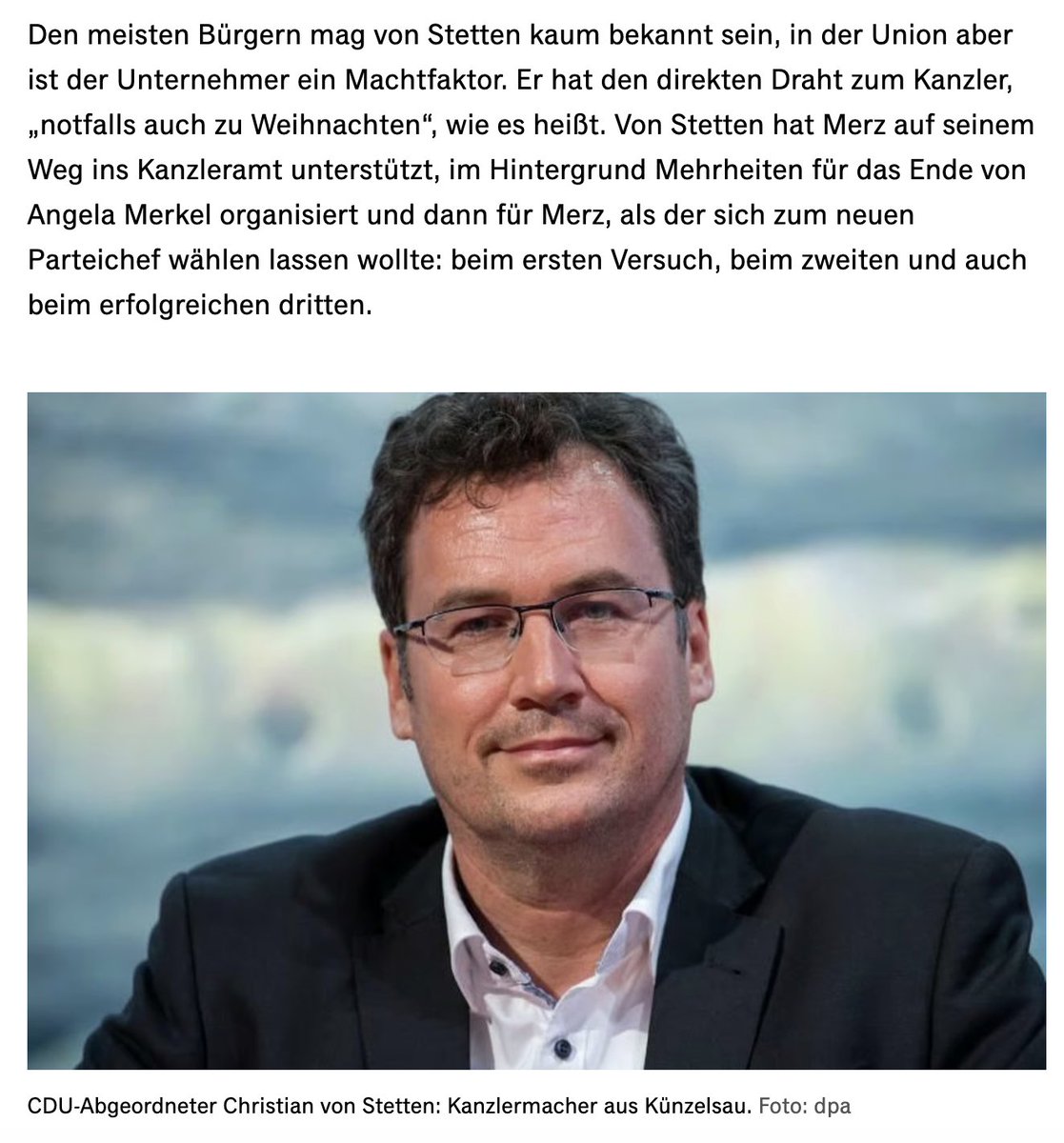 Den meisten Bürgern mag von Stetten kaum bekannt sein, in der Union aber ist der Unternehmer ein Machtfaktor. Er hat den direkten Draht zum Kanzler, „notfalls auch zu Weihnachten“, wie es heißt. Von Stetten hat Merz auf seinem Weg ins Kanzleramt unterstützt, im Hintergrund Mehrheiten für das Ende von Angela Merkel organisiert und dann für Merz, als der sich zum neuen Parteichef wählen lassen wollte: beim ersten Versuch, beim zweiten und auch beim erfolgreichen dritten.

CDU-Abgeordneter Christian von Stetten: Kanzlermacher aus Künzelsau. Foto: dpa